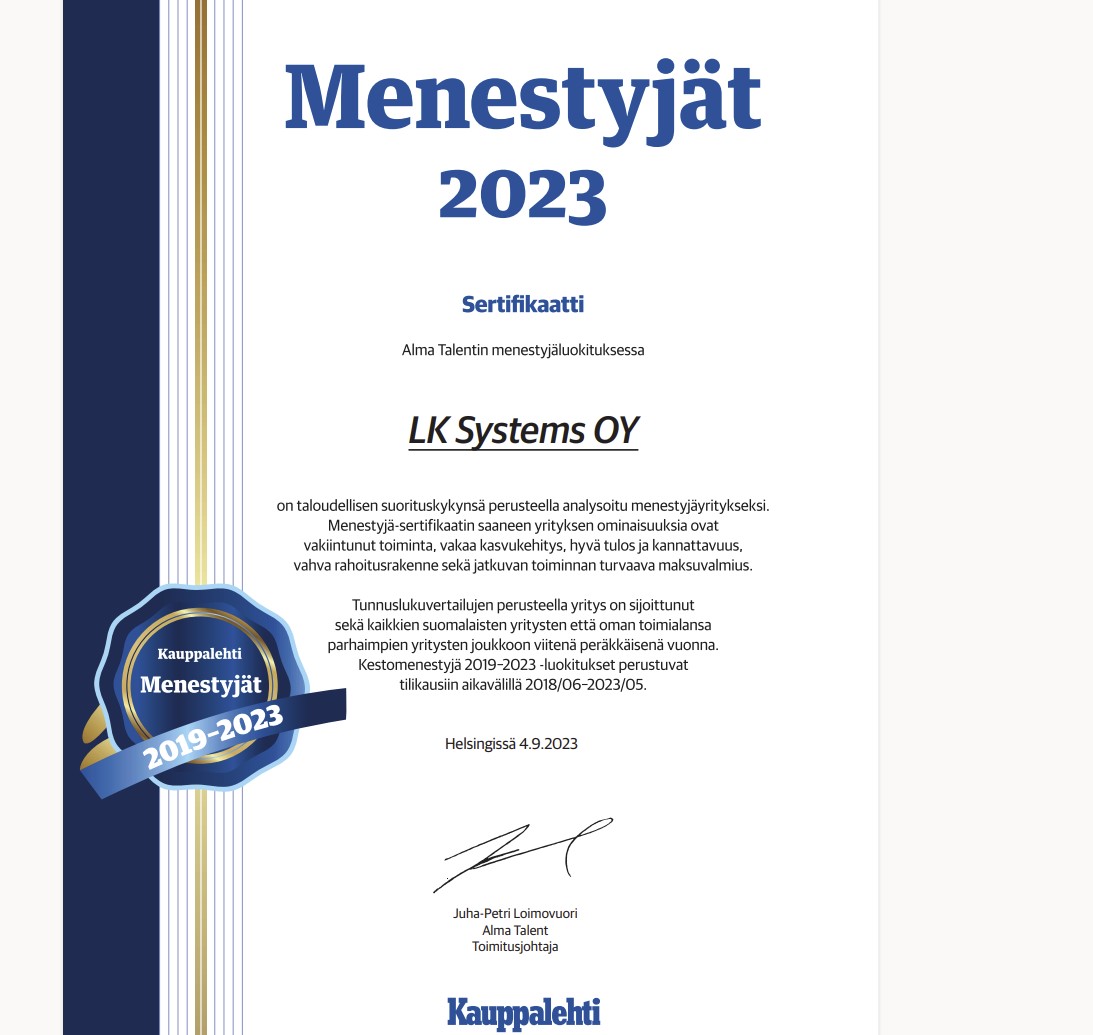 Menestyjät 2023

Sertifikaatti

Alma Talentin menestyjäluokituksessa

LK Systems OY

on taloudellisen suorituskykynsä perusteella analysoitu menestyjäyritykseksi. Menestyjä-sertifikaatin saaneen yrityksen ominaisuuksia ovat vakiintunut toiminta, vakaa kasvukehitys, hyvä tulos ja kannattavuus, vahva rahoitusrakenne sekä jatkuvan toiminnan turvaava maksuvalmius.

Tunnuslukuvertailujen perusteella yritys on sijoittunut sekä kaikkien suomalaisten yritysten että oman toimialansa parhaimpien yritysten joukkoon viitenä peräkkäisenä vuonna. Kestomenestyjä 2019–2023 -luokitukset perustuvat tilikausiin aikavälillä 2018/06–2023/05.

Kauppalehti
Menestyjät
2019–2023

Helsingissä 4.9.2023

Juha-Petri Loimovuori
Alma Talent
Toimitusjohtaja

Kauppalehti